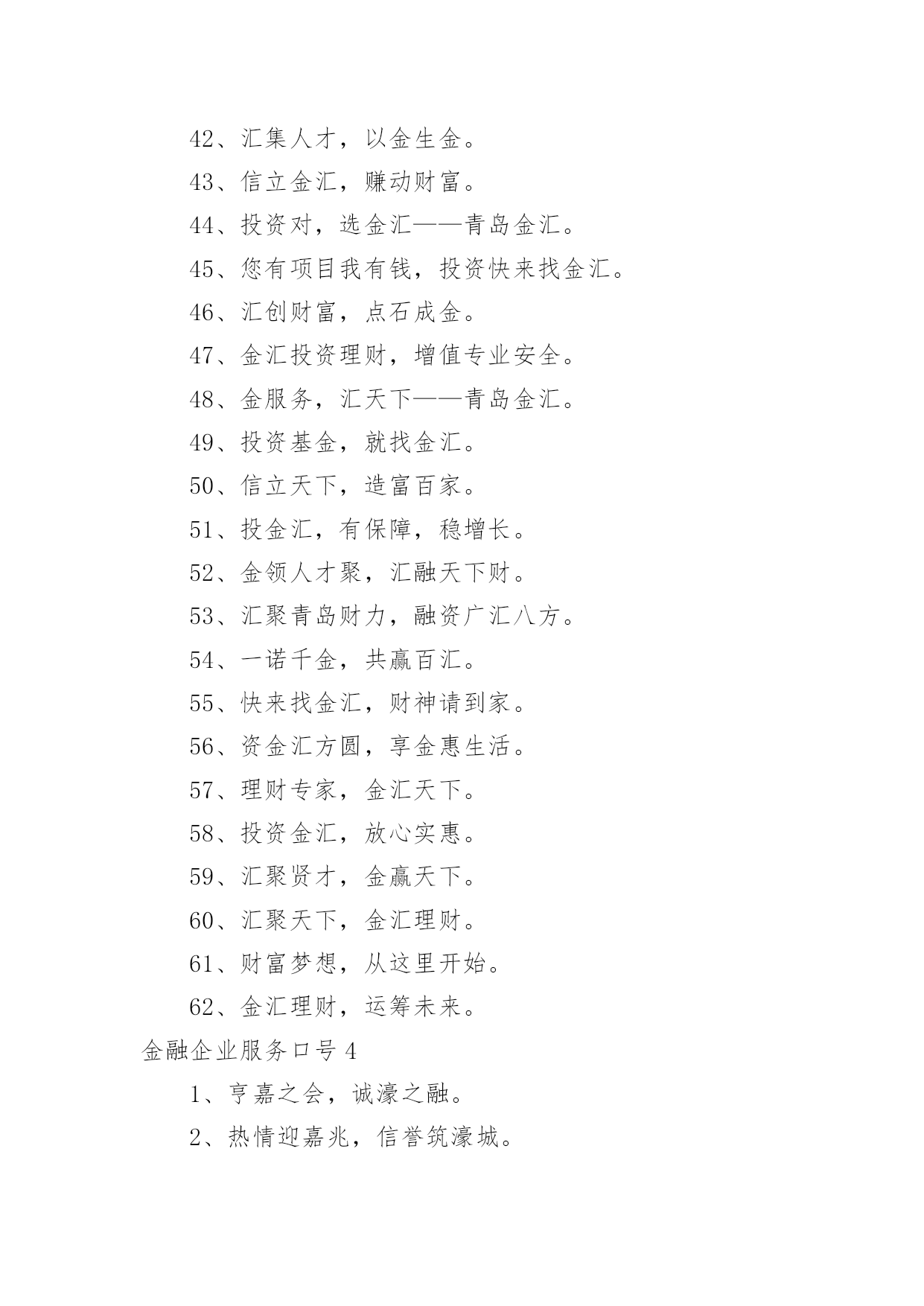 42、汇集人才，以金生金。

43、信立金汇，赚动财富。

44、投资对，选金汇——青岛金汇。

45、您有项目我有钱，投资快来找金汇。

46、汇创财富，点石成金。

47、金汇投资理财，增值专业安全。

48、金服务，汇天下——青岛金汇。

49、投资基金，就找金汇。

50、信立天下，造富百家。

51、投金汇，有保障，稳增长。

52、金领人才聚，汇融天下财。

53、汇聚青岛财力，融资广汇八方。

54、一诺千金，共赢百汇。

55、快来找金汇，财神请到家。

56、资金汇方圆，享金惠生活。

57、理财专家，金汇天下。

58、投资金汇，放心实惠。

59、汇聚贤才，金赢天下。

60、汇聚天下，金汇理财。

61、财富梦想，从这里开始。

62、金汇理财，运筹未来。

金融企业服务口号 4

1、亨嘉之会，诚濠之融。

2、热情迎嘉兆，信誉筑濠城。